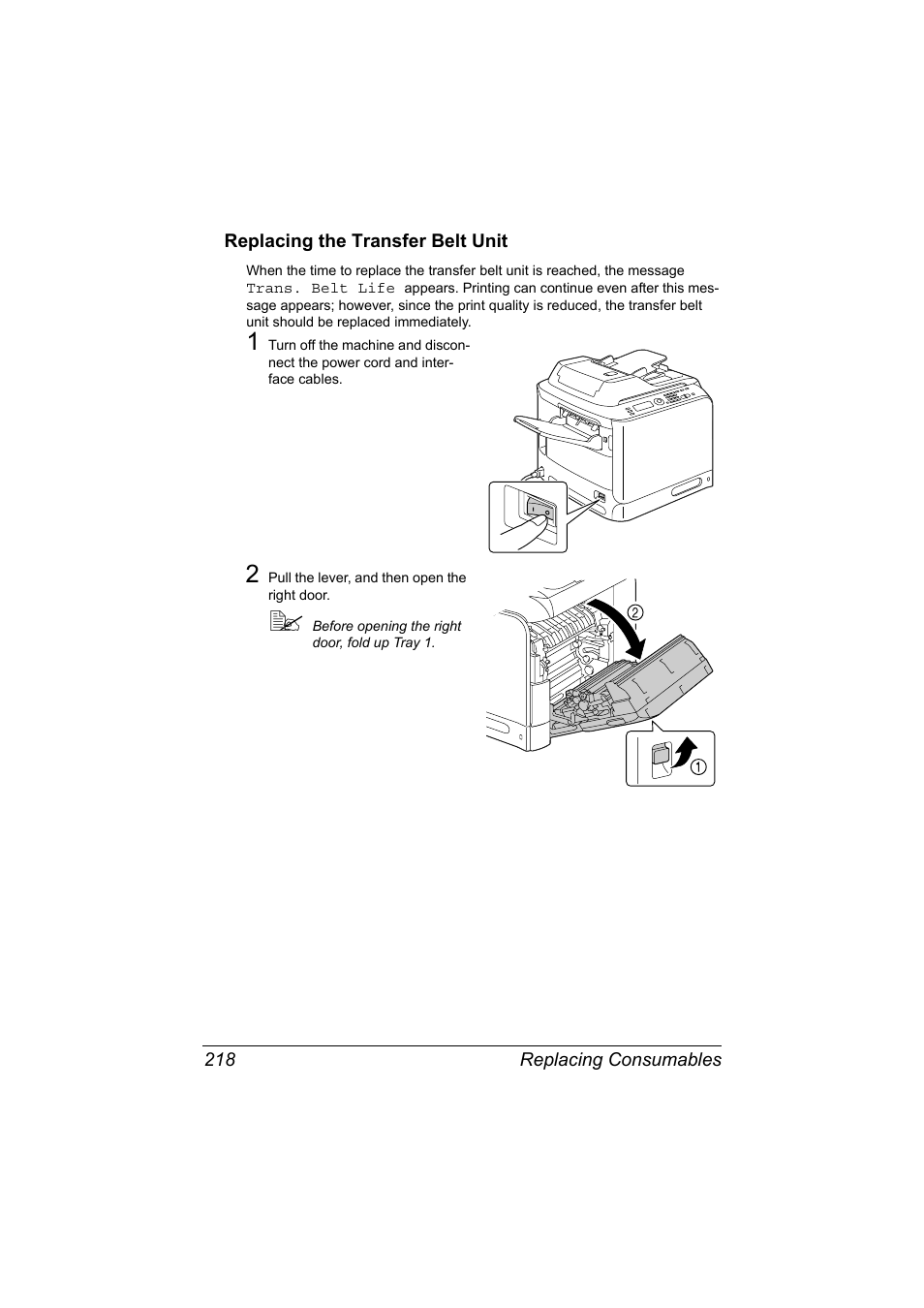 Replacing the Transfer Belt Unit

When the time to replace the transfer belt unit is reached, the message Trans. Belt Life appears. Printing can continue even after this message appears; however, since the print quality is reduced, the transfer belt unit should be replaced immediately.

1 Turn off the machine and disconnect the power cord and interface cables.

2 Pull the lever, and then open the right door.

Before opening the right door, fold up Tray 1.

2

1

218 Replacing Consumables